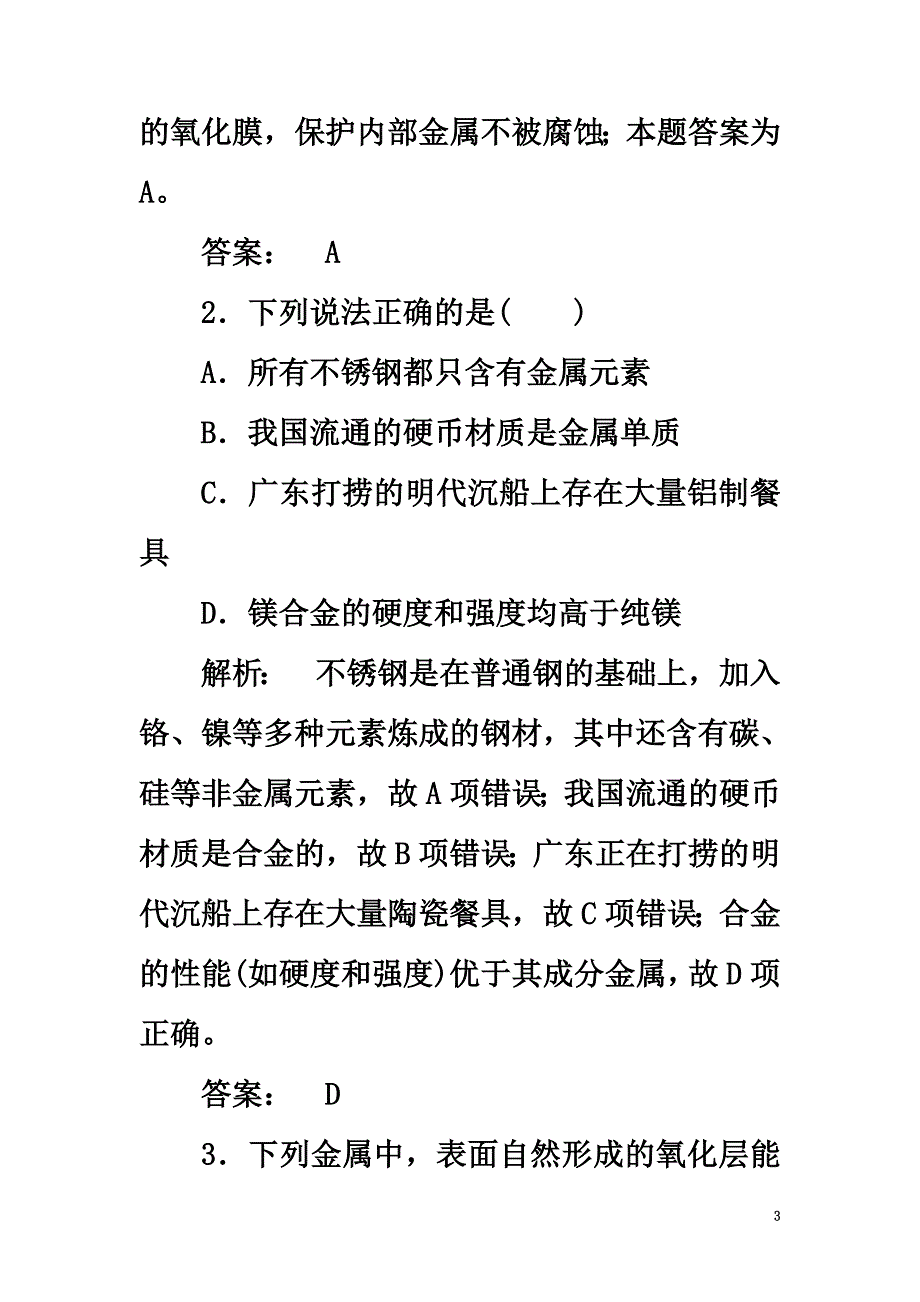 的氧化膜，保护内部金属不被腐蚀；本题答案为A。

答案： A

2．下列说法正确的是(　　)

A．所有不锈钢都只含有金属元素

B．我国流通的硬币材质是金属单质

C．广东打捞的明代沉船上存在大量铝制餐具

D．镁合金的硬度和强度均高于纯镁

解析： 不锈钢是在普通钢的基础上，加入铬、镍等多种元素炼成的钢材，其中还含有碳、硅等非金属元素，故A项错误；我国流通的硬币材质是合金的，故B项错误；广东正在打捞的明代沉船上存在大量陶瓷餐具，故C项错误；合金的性能(如硬度和强度)优于其成分金属，故D项正确。

答案： D

3．下列金属中，表面自然形成的氧化层能

3